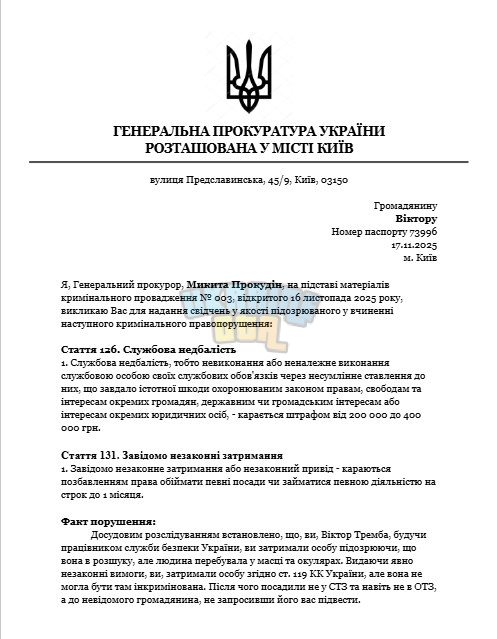 ГЕНЕРАЛЬНА ПРОКУРАТУРА УКРАЇНИ
РОЗТАШОВАНА У МІСТІ КИЇВ

вулиця Предславинська, 45/9, Київ, 03150

Громадянину
Віктору
Номер паспорту 73996
17.11.2025
м. Київ

Я, Генеральний прокурор, Микита Прокудін, на підставі матеріалів кримінального провадження № 003, відкритого 16 листопада 2025 року, викликаю Вас для надання свідчень у якості підозрюваного у вчиненні наступного кримінального правопорушення:

Стаття 126. Службова недбалість
1. Службова недбалість, тобто невиконання або неналежне виконання службовою особою своїх службових обов'язків через несумлінне ставлення до них, що завдало істотної шкоди охоронюваним законом правам, свободам та інтересам окремих громадян, державним чи громадським інтересам або інтересам окремих юридичних осіб, - карається штрафом від 200 000 до 400 000 грн.

Стаття 131. Завідомо незаконні затримання
1. Завідомо незаконне затримання або незаконний привід - караються позбавленням права обіймати певні посади чи займатися певною діяльністю на строк до 1 місяця.

Факт порушення:
Досудовим розслідуванням встановлено, що, ви, Віктор Тремба, будучи працівником служби безпеки України, ви затримали особу підозрюючи, що вона в розшуку, але людина перебувала у масці та окулярах. Видаючи явно незаконні вимоги, ви, затримали особу згідно ст. 119 КК України, але вона не могла бути там інкримінована. Після чого посадили не у СТЗ та навіть не в ОТЗ, а до невідомого громадянина, не запросивши його вас підвести.